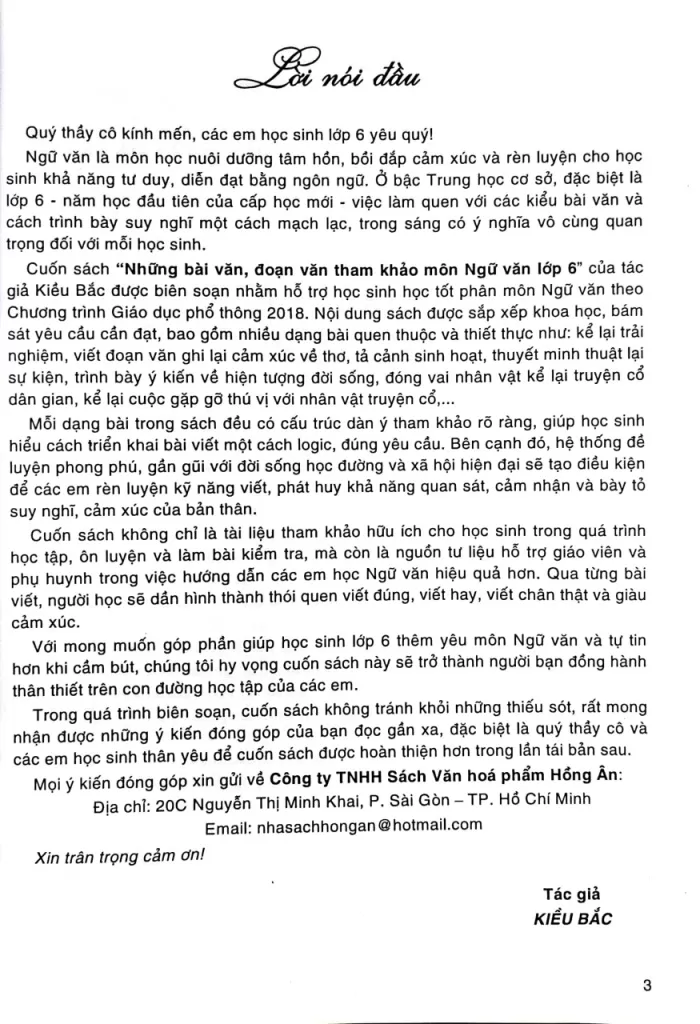 Lời nói đầu

Quý thầy cô kính mến, các em học sinh lớp 6 yêu quý!

Ngữ văn là môn học nuôi dưỡng tâm hồn, bồi đắp cảm xúc và rèn luyện cho học sinh khả năng tư duy, diễn đạt bằng ngôn ngữ. Ở bậc Trung học cơ sở, đặc biệt là lớp 6 - năm học đầu tiên của cấp học mới - việc làm quen với các kiểu bài văn và cách trình bày suy nghĩ một cách mạch lạc, trong sáng có ý nghĩa vô cùng quan trọng đối với mỗi học sinh.

Cuốn sách "Những bài văn, đoạn văn tham khảo môn Ngữ văn lớp 6" của tác giả Kiều Bắc được biên soạn nhằm hỗ trợ học sinh học tốt phân môn Ngữ văn theo Chương trình Giáo dục phổ thông 2018. Nội dung sách được sắp xếp khoa học, bám sát yêu cầu cần đạt, bao gồm nhiều dạng bài quen thuộc và thiết thực như: kể lại trải nghiệm, viết đoạn văn ghi lại cảm xúc về thơ, tả cảnh sinh hoạt, thuyết minh thuật lại sự kiện, trình bày ý kiến về hiện tượng đời sống, đóng vai nhân vật kể lại truyện cổ dân gian, kể lại cuộc gặp gỡ thú vị với nhân vật truyện cổ,...

Mỗi dạng bài trong sách đều có cấu trúc dàn ý tham khảo rõ ràng, giúp học sinh hiểu cách triển khai bài viết một cách logic, đúng yêu cầu. Bên cạnh đó, hệ thống đề luyện phong phú, gần gũi với đời sống học đường và xã hội hiện đại sẽ tạo điều kiện để các em rèn luyện kỹ năng viết, phát huy khả năng quan sát, cảm nhận và bày tỏ suy nghĩ, cảm xúc của bản thân.

Cuốn sách không chỉ là tài liệu tham khảo hữu ích cho học sinh trong quá trình học tập, ôn luyện và làm bài kiểm tra, mà còn là nguồn tư liệu hỗ trợ giáo viên và phụ huynh trong việc hướng dẫn các em học Ngữ văn hiệu quả hơn. Qua từng bài viết, người học sẽ dần hình thành thói quen viết đúng, viết hay, viết chân thật và giàu cảm xúc.

Với mong muốn góp phần giúp học sinh lớp 6 thêm yêu môn Ngữ văn và tự tin hơn khi cầm bút, chúng tôi hy vọng cuốn sách này sẽ trở thành người bạn đồng hành thân thiết trên con đường học tập của các em.

Trong quá trình biên soạn, cuốn sách không tránh khỏi những thiếu sót, rất mong nhận được những ý kiến đóng góp của bạn đọc gần xa, đặc biệt là quý thầy cô và các em học sinh thân yêu để cuốn sách được hoàn thiện hơn trong lần tái bản sau.

Mọi ý kiến đóng góp xin gửi về Công ty TNHH Sách Văn hoá phẩm Hồng Ân:
Địa chỉ: 20C Nguyễn Thị Minh Khai, P. Sài Gòn – TP. Hồ Chí Minh
Email: nhasachhongan@hotmail.com

Xin trân trọng cảm ơn!

Tác giả
KIỀU BẮC

3